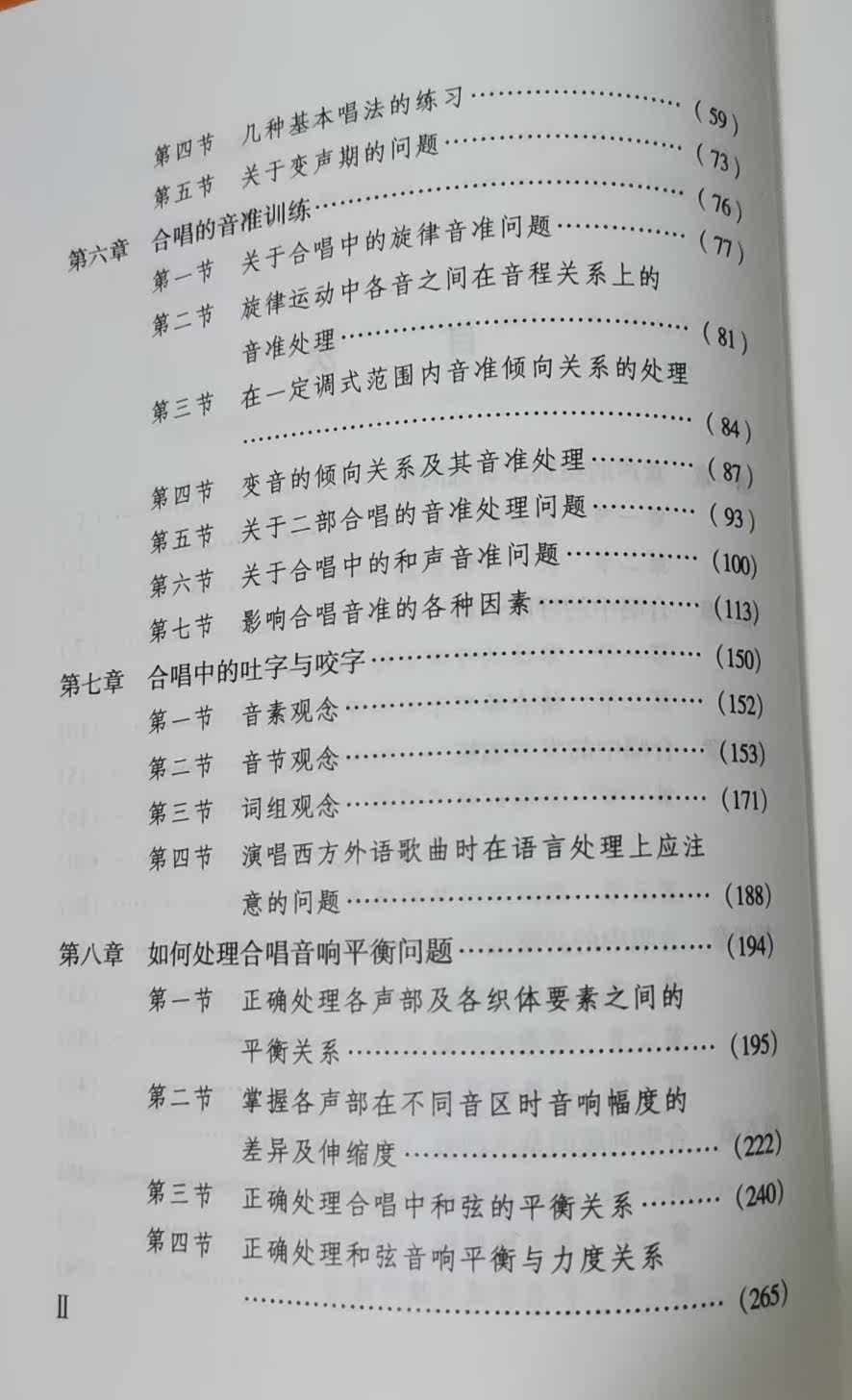 第四节 几种基本唱法的练习 (59)
第五节 关于变声期的问题 (73)
第六章 合唱的音准训练 (76)
第一节 关于合唱中的旋律音准问题 (77)
第二节 旋律运动中各音之间在音程关系上的音准处理 (81)
第三节 在一定调式范围内音准倾向关系的处理 (84)
第四节 变音的倾向关系及其音准处理 (87)
第五节 关于二部合唱的音准处理问题 (93)
第六节 关于合唱中的和声音准问题 (100)
第七节 影响合唱音准的各种因素 (113)
第七章 合唱中的吐字与咬字 (150)
第一节 音素观念 (152)
第二节 音节观念 (153)
第三节 词组观念 (171)
第四节 演唱西方外语歌曲时在语言处理上应注意的问题 (188)
第八章 如何处理合唱音响平衡问题 (194)
第一节 正确处理各声部及各织体要素之间的平衡关系 (195)
第二节 掌握各声部在不同音区时音响幅度的差异及伸缩度 (222)
第三节 正确处理合唱中和弦的平衡关系 (240)
第四节 正确处理和弦音响平衡与力度关系 (265)
II